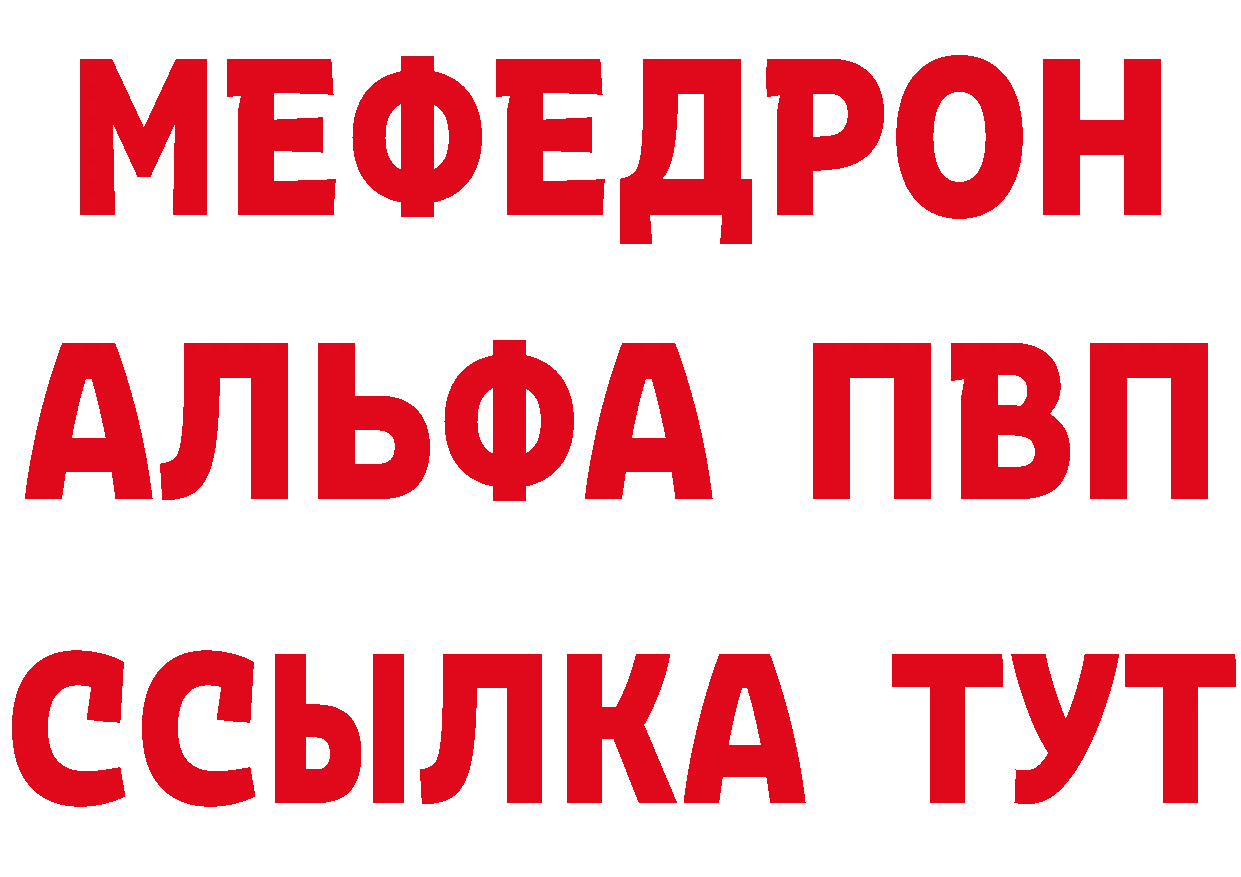 МЕФЕДРОН
АЛЬФА ПВП
ССЫЛКА ТУТ